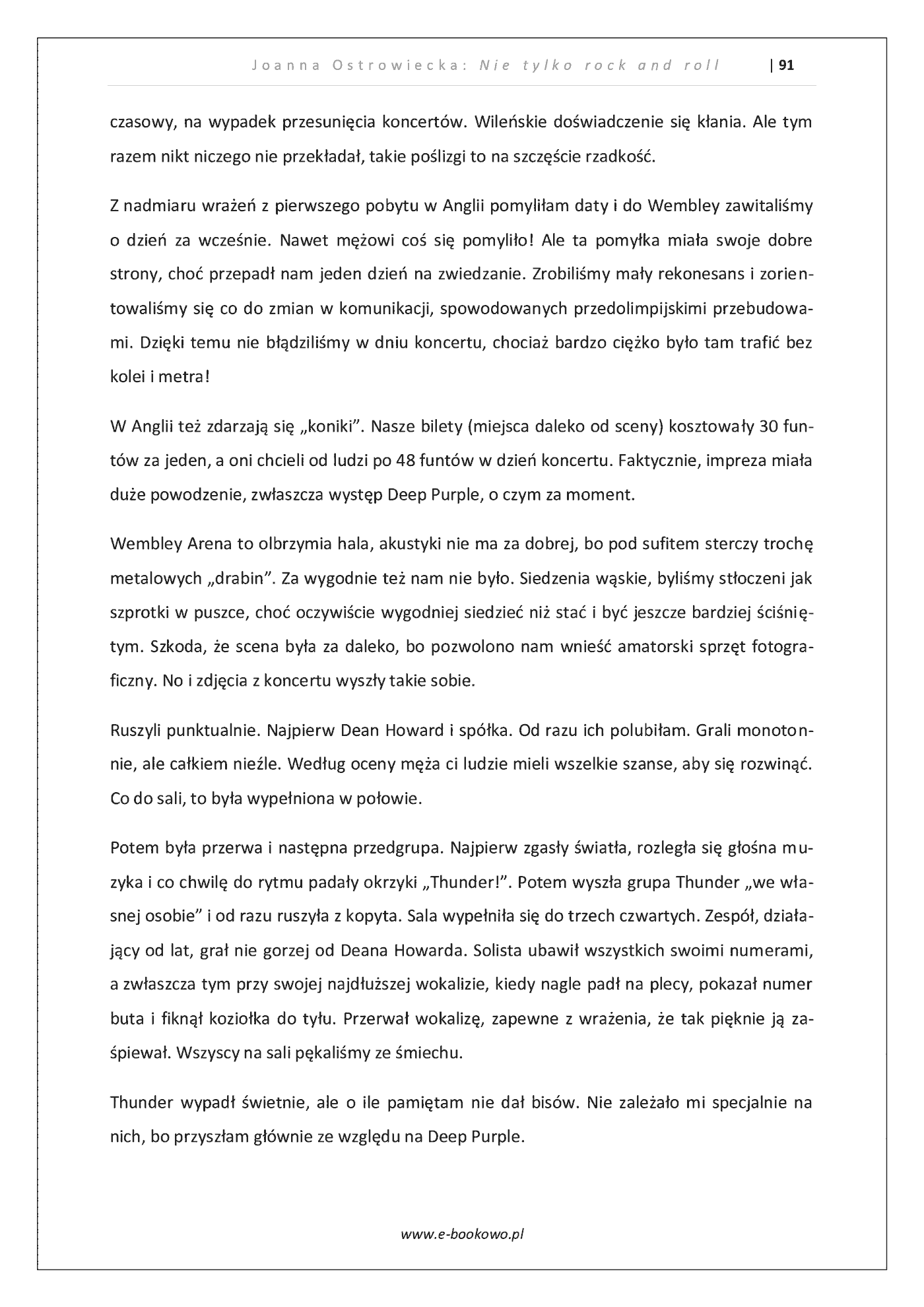 Joanna Ostrowiecka: Nie tylko rock and roll | 91

czasowy, na wypadek przesunięcia koncertów. Wileńskie doświadczenie się kłania. Ale tym razem nikt niczego nie przekładał, takie poślizgi to na szczęście rzadkość.

Z nadmiaru wrażeń z pierwszego pobytu w Anglii pomyliłam daty i do Wembley zawitaliśmy o dzień za wcześnie. Nawet mężowi coś się pomyliło! Ale ta pomyłka miała swoje dobre strony, choć przepadł nam jeden dzień na zwiedzanie. Zrobiliśmy mały rekonesans i zorientowaliśmy się co do zmian w komunikacji, spowodowanych przedolimpijskimi przebudowami. Dzięki temu nie błądziliśmy w dniu koncertu, chociaż bardzo ciężko było tam trafić bez kolei i metra!

W Anglii też zdarzają się „koniki". Nasze bilety (miejsca daleko od sceny) kosztowały 30 funtów za jeden, a oni chcieli od ludzi po 48 funtów w dzień koncertu. Faktycznie, impreza miała duże powodzenie, zwłaszcza występ Deep Purple, o czym za moment.

Wembley Arena to olbrzymia hala, akustyki nie ma za dobrej, bo pod sufitem sterczy trochę metalowych „drabin". Za wygodnie też nam nie było. Siedzenia wąskie, byliśmy stłoczeni jak szprotki w puszce, choć oczywiście wygodniej siedzieć niż stać i być jeszcze bardziej ściśniętym. Szkoda, że scena była za daleko, bo pozwolono nam wnieść amatorski sprzęt fotograficzny. No i zdjęcia z koncertu wyszły takie sobie.

Ruszyli punktualnie. Najpierw Dean Howard i spółka. Od razu ich polubiłam. Grali monotonnie, ale całkiem nieźle. Według oceny męża ci ludzie mieli wszelkie szanse, aby się rozwinąć. Co do sali, to była wypełniona w połowie.

Potem była przerwa i następna przedgrupa. Najpierw zgasły światła, rozległa się głośna muzyka i co chwilę do rytmu padały okrzyki „Thunder!". Potem wyszła grupa Thunder „we własnej osobie" i od razu ruszyła z kopyta. Sala wypełniła się do trzech czwartych. Zespół, działający od lat, grał nie gorzej od Deana Howarda. Solista ubawił wszystkich swoimi numerami, a zwłaszcza tym przy swojej najdłuższej wokalizie, kiedy nagle padł na plecy, pokazał numer buta i fiknął koziołka do tyłu. Przerwał wokalizę, zapewne z wrażenia, że tak pięknie ją zaśpiewał. Wszyscy na sali pękaliśmy ze śmiechu.

Thunder wypadł świetnie, ale o ile pamiętam nie dał bisów. Nie zależało mi specjalnie na nich, bo przyszłam głównie ze względu na Deep Purple.

www.e-bookowo.pl